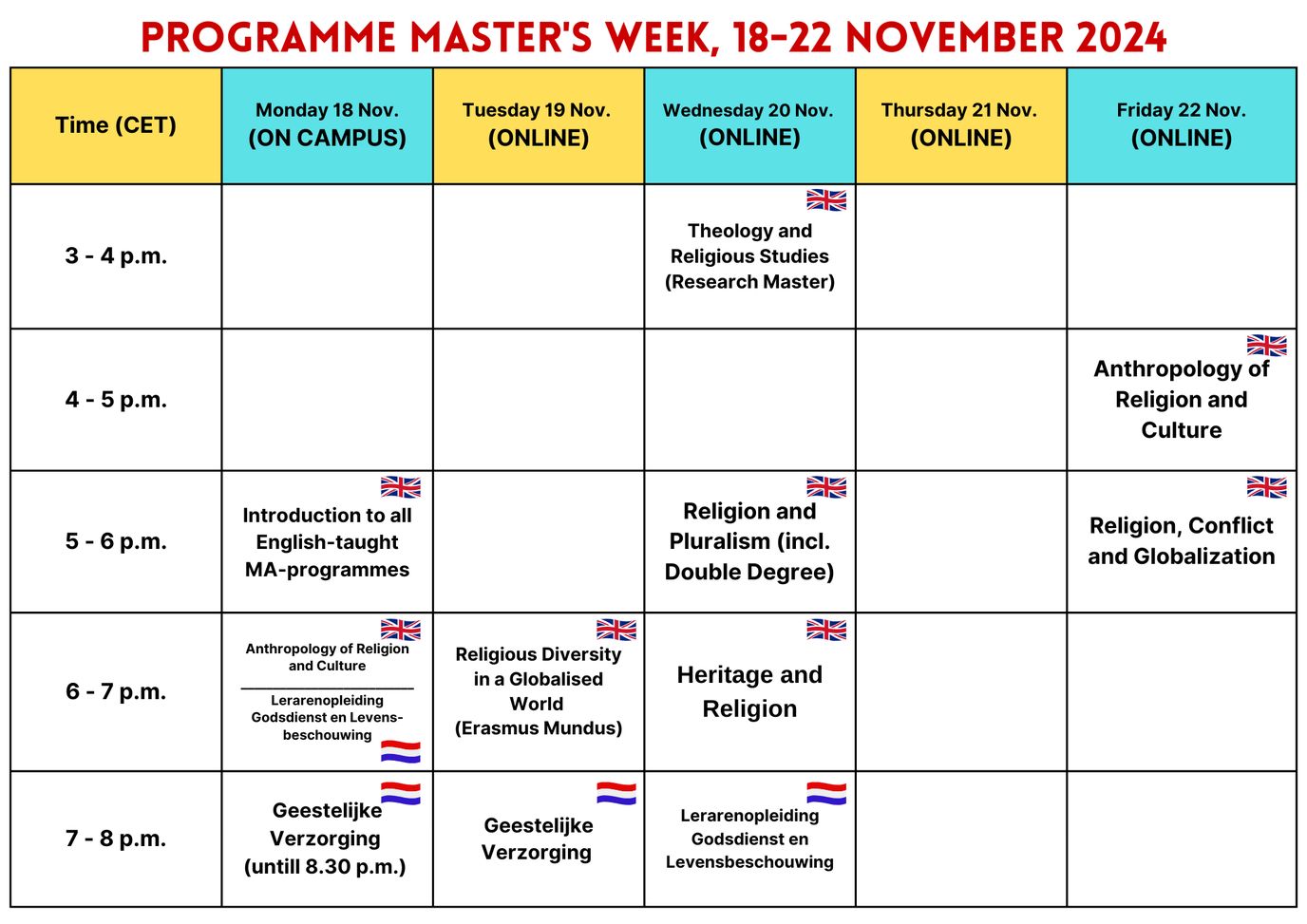 PROGRAMME MASTER'S WEEK, 18-22 NOVEMBER 2024

| Time (CET) | Monday 18 Nov. (ON CAMPUS) | Tuesday 19 Nov. (ONLINE) | Wednesday 20 Nov. (ONLINE) | Thursday 21 Nov. (ONLINE) | Friday 22 Nov. (ONLINE) |
|---|---|---|---|---|---|
| 3 - 4 p.m. | | | Theology and Religious Studies (Research Master) | | |
| 4 - 5 p.m. | | | | | Anthropology of Religion and Culture |
| 5 - 6 p.m. | Introduction to all English-taught MA-programmes | | Religion and Pluralism (incl. Double Degree) | | Religion, Conflict and Globalization |
| 6 - 7 p.m. | Anthropology of Religion and Culture ___ Lerarenopleiding Godsdienst en Levensbeschouwing | Religious Diversity in a Globalised World (Erasmus Mundus) | Heritage and Religion | | |
| 7 - 8 p.m. | Geestelijke Verzorging (untill 8.30 p.m.) | Geestelijke Verzorging | Lerarenopleiding Godsdienst en Levensbeschouwing | | |